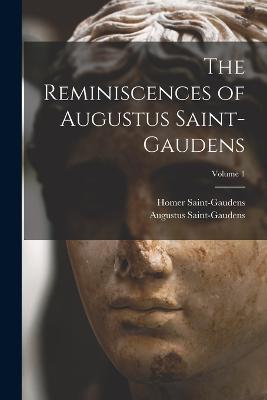 The Reminiscences of Augustus Saint-Gaudens

Volume 1

Homer Saint-Gaudens
Augustus Saint-Gaudens